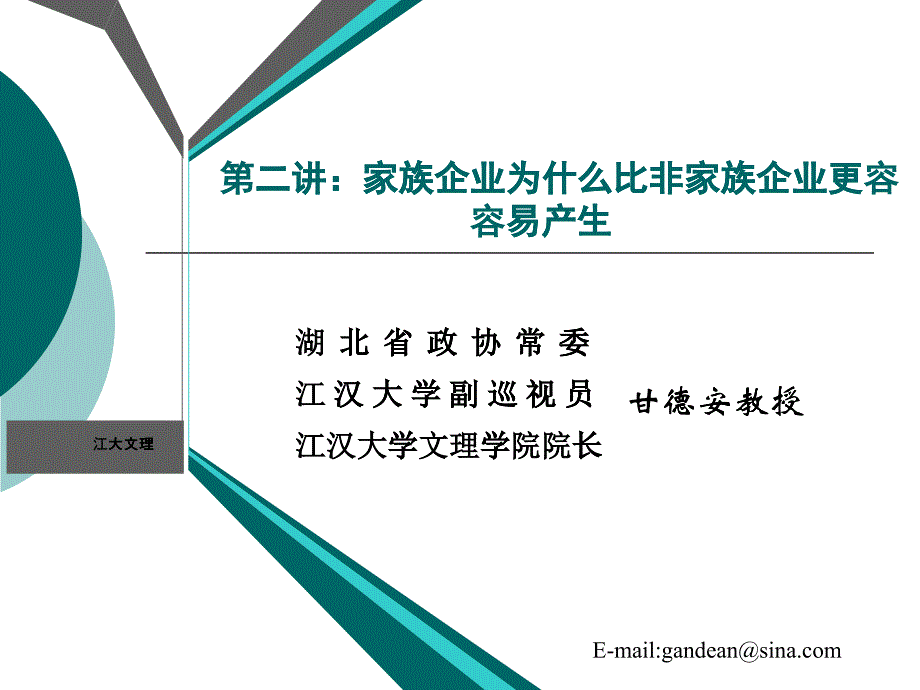 第二讲：家族企业为什么比非家族企业更容容易产生

湖北省政协常委
江汉大学副巡视员
江汉大学文理学院院长

甘德安教授

江大文理

E-mail:gandean@sina.com